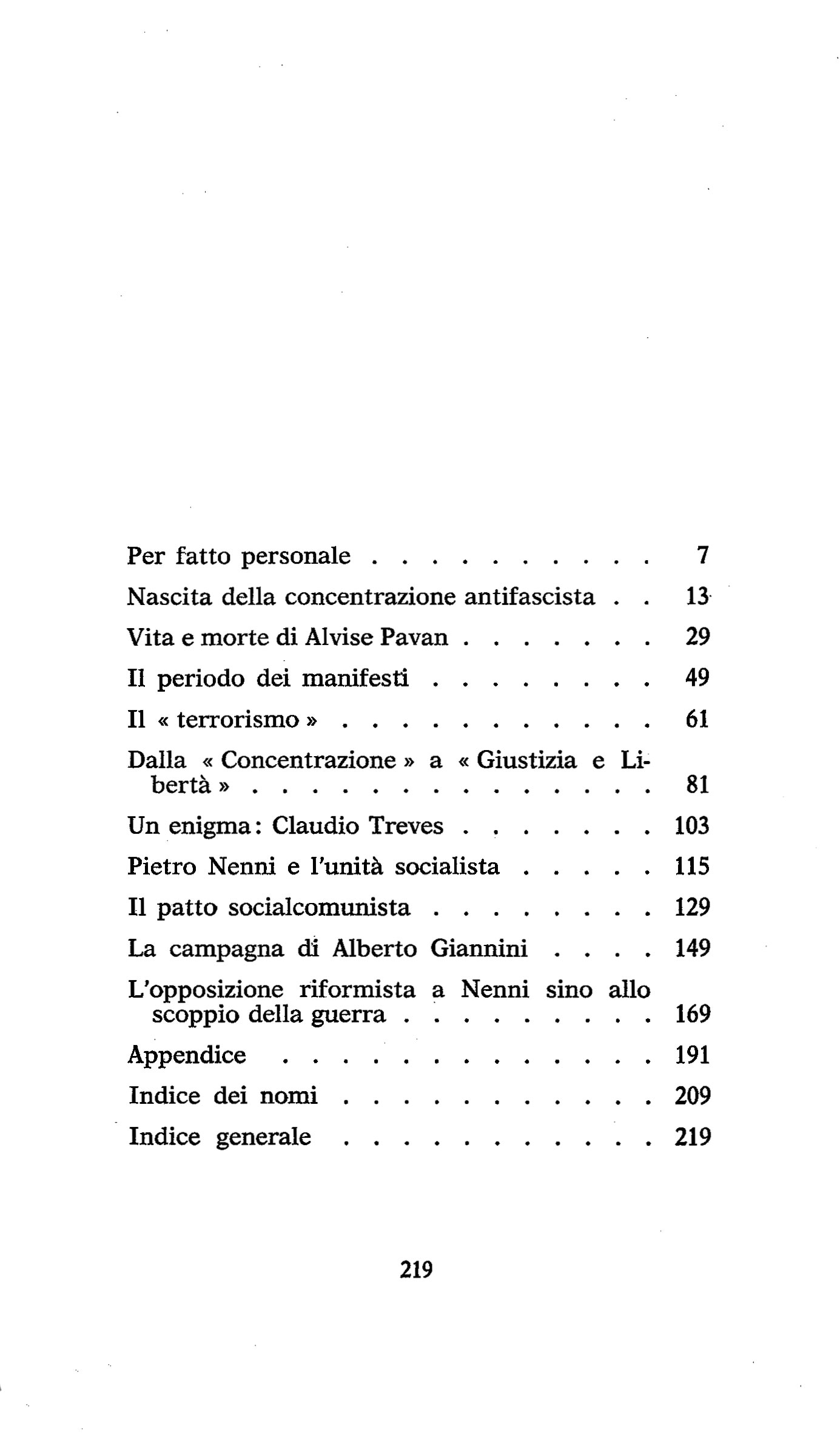 Per fatto personale . . . . . . . . . . 7

Nascita della concentrazione antifascista . . 13

Vita e morte di Alvise Pavan . . . . . . . 29

Il periodo dei manifesti . . . . . . . . 49

Il « terrorismo » . . . . . . . . . . . 61

Dalla « Concentrazione » a « Giustizia e Libertà » . . . . . . . . . . . . . . 81

Un enigma: Claudio Treves . . . . . . . 103

Pietro Nenni e l'unità socialista . . . . . 115

Il patto socialcomunista . . . . . . . . 129

La campagna di Alberto Giannini . . . . 149

L'opposizione riformista a Nenni sino allo scoppio della guerra . . . . . . . . . 169

Appendice . . . . . . . . . . . . . 191

Indice dei nomi . . . . . . . . . . . 209

Indice generale . . . . . . . . . . . 219

219